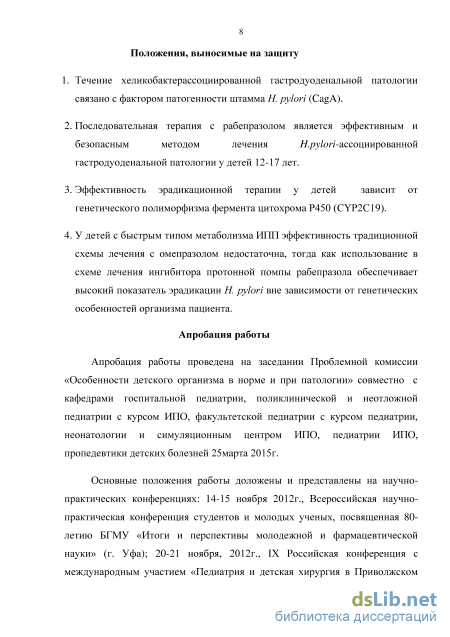 8

Положения, выносимые на защиту

1. Течение хеликобактерассоциированной гастродуоденальной патологии связано с фактором патогенности штамма H. pylori (CagA).

2. Последовательная терапия с рабепразолом является эффективным и безопасным методом лечения H.pylori-ассоциированной гастродуоденальной патологии у детей 12-17 лет.

3. Эффективность эрадикационной терапии у детей зависит от генетического полиморфизма фермента цитохрома P450 (CYP2C19).

4. У детей с быстрым типом метаболизма ИПП эффективность традиционной схемы лечения с омепразолом недостаточна, тогда как использование в схеме лечения ингибитора протонной помпы рабепразола обеспечивает высокий показатель эрадикации H. pylori вне зависимости от генетических особенностей организма пациента.

Апробация работы

Апробация работы проведена на заседании Проблемной комиссии «Особенности детского организма в норме и при патологии» совместно с кафедрами госпитальной педиатрии, поликлинической и неотложной педиатрии с курсом ИПО, факультетской педиатрии с курсом педиатрии, неонатологии и симуляционным центром ИПО, педиатрии ИПО, пропедевтики детских болезней 25марта 2015г.

Основные положения работы доложены и представлены на научно-практических конференциях: 14-15 ноября 2012г., Всероссийская научно-практическая конференция студентов и молодых ученых, посвященная 80-летию БГМУ «Итоги и перспективы молодежной и фармацевтической науки» (г. Уфа); 20-21 ноября, 2012г., IX Российская конференция с международным участием «Педиатрия и детская хирургия в Приволжском

dsLib.net
библиотека диссертаций